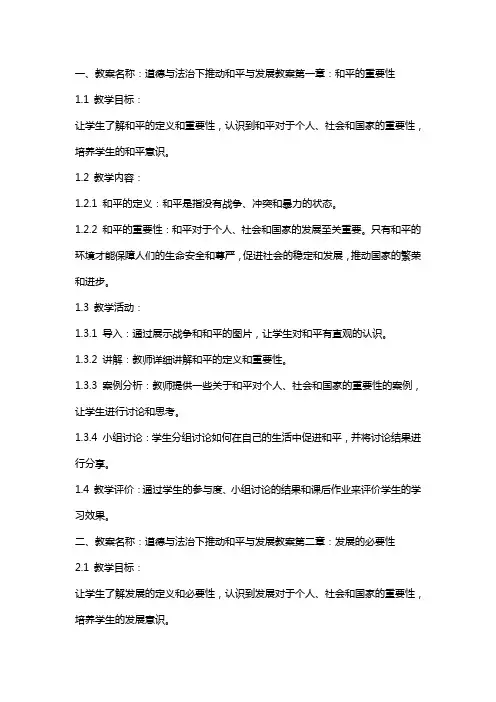 一、教案名称：道德与法治下推动和平与发展教案第一章：和平的重要性

1.1 教学目标：

让学生了解和平的定义和重要性，认识到和平对于个人、社会和国家的重要性，培养学生的和平意识。

1.2 教学内容：

1.2.1 和平的定义：和平是指没有战争、冲突和暴力的状态。

1.2.2 和平的重要性：和平对于个人、社会和国家的发展至关重要。只有和平的环境才能保障人们的生命安全和尊严，促进社会的稳定和发展，推动国家的繁荣和进步。

1.3 教学活动：

1.3.1 导入：通过展示战争和和平的图片，让学生对和平有直观的认识。

1.3.2 讲解：教师详细讲解和平的定义和重要性。

1.3.3 案例分析：教师提供一些关于和平对个人、社会和国家的重要性的案例，让学生进行讨论和思考。

1.3.4 小组讨论：学生分组讨论如何在自己的生活中促进和平，并将讨论结果进行分享。

1.4 教学评价：通过学生的参与度、小组讨论的结果和课后作业来评价学生的学习效果。

二、教案名称：道德与法治下推动和平与发展教案第二章：发展的必要性

2.1 教学目标：

让学生了解发展的定义和必要性，认识到发展对于个人、社会和国家的重要性，培养学生的发展意识。